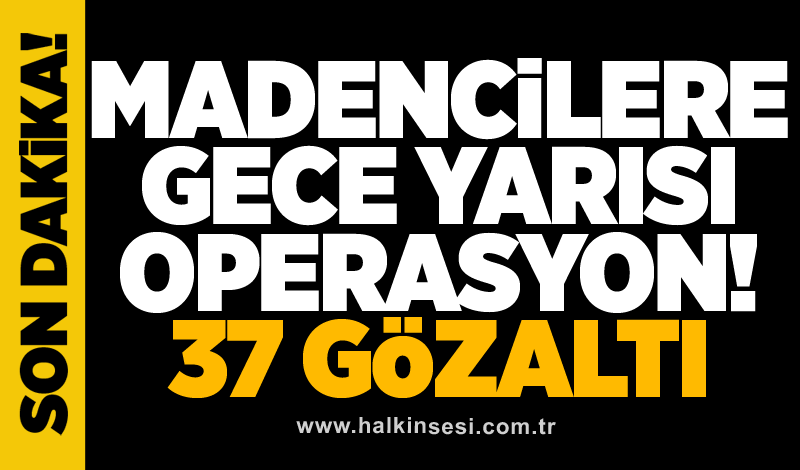 SON DAKİKA!

MADENCİLERE GECE YARISI OPERASYON! 37 GÖZALTI

www.halkinsesi.com.tr